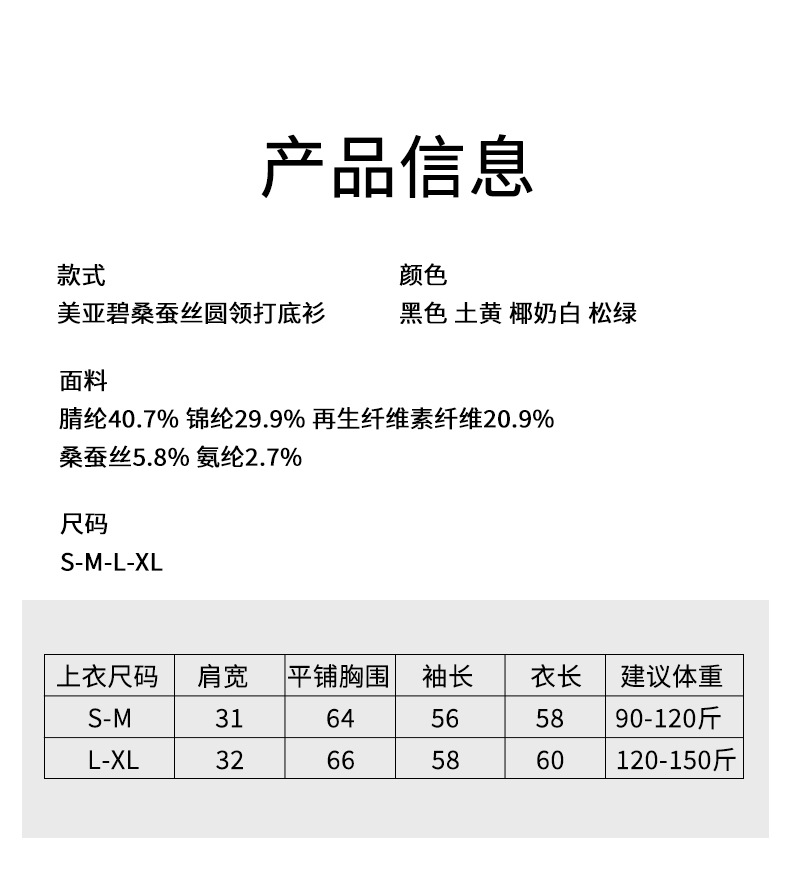 产品信息

款式
美亚碧桑蚕丝圆领打底衫

颜色
黑色 土黄 椰奶白 松绿

面料
腈纶40.7% 锦纶29.9% 再生纤维素纤维20.9%
桑蚕丝5.8% 氨纶2.7%

尺码
S-M-L-XL

| 上衣尺码 | 肩宽 | 平铺胸围 | 袖长 | 衣长 | 建议体重 |
|---|---|---|---|---|---|
| S-M | 31 | 64 | 56 | 58 | 90-120斤 |
| L-XL | 32 | 66 | 58 | 60 | 120-150斤 |